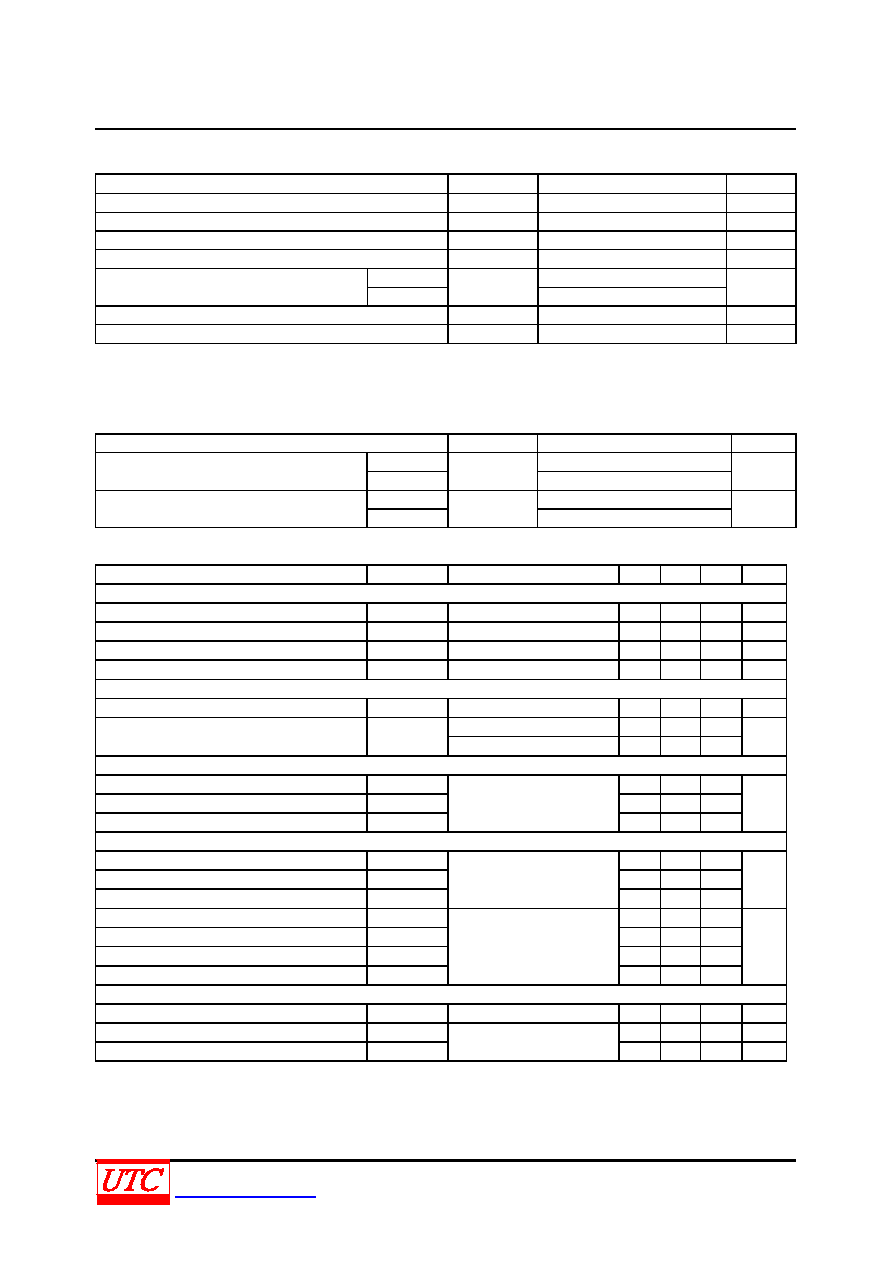 UTC